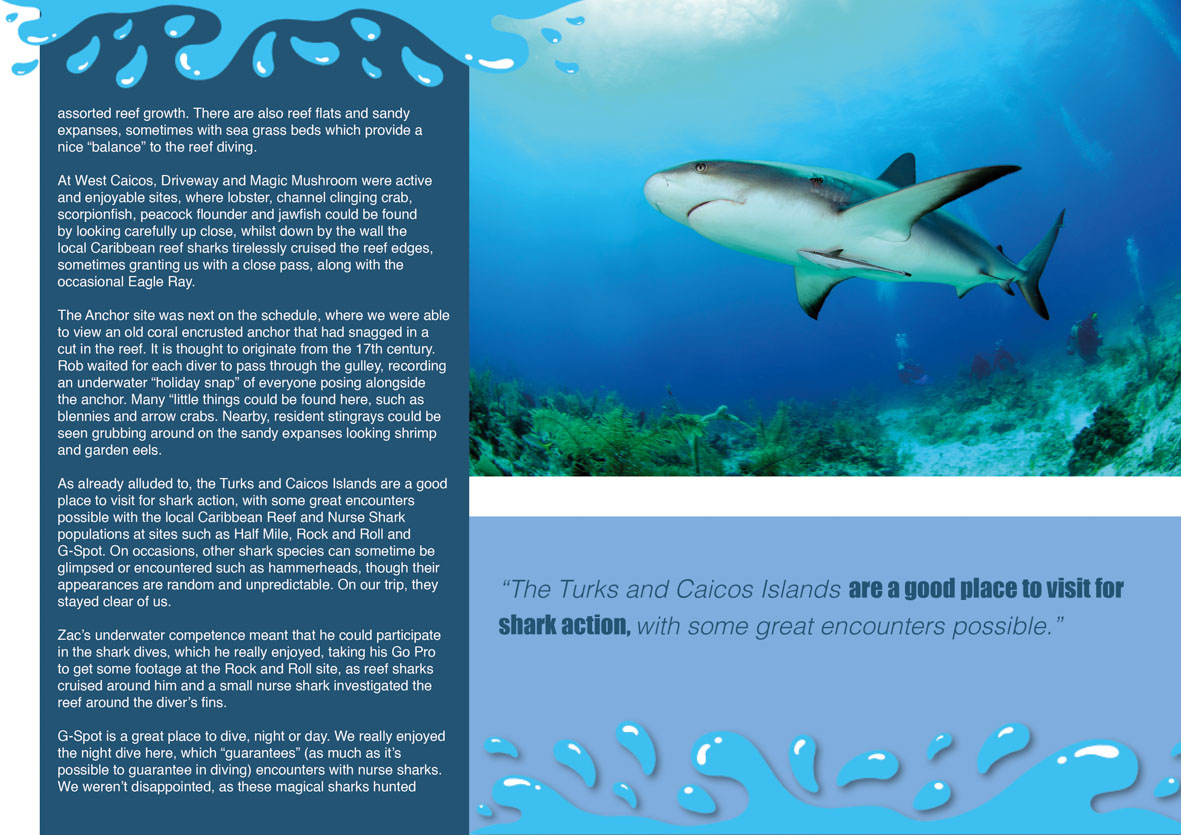 assorted reef growth. There are also reef flats and sandy expanses, sometimes with sea grass beds which provide a nice “balance” to the reef diving.

At West Caicos, Driveway and Magic Mushroom were active and enjoyable sites, where lobster, channel clinging crab, scorpionfish, peacock flounder and jawfish could be found by looking carefully up close, whilst down by the wall the local Caribbean reef sharks tirelessly cruised the reef edges, sometimes granting us with a close pass, along with the occasional Eagle Ray.

The Anchor site was next on the schedule, where we were able to view an old coral encrusted anchor that had snagged in a cut in the reef. It is thought to originate from the 17th century. Rob waited for each diver to pass through the gulley, recording an underwater “holiday snap” of everyone posing alongside the anchor. Many “little things could be found here, such as blennies and arrow crabs. Nearby, resident stingrays could be seen grubbing around on the sandy expanses looking shrimp and garden eels.

As already alluded to, the Turks and Caicos Islands are a good place to visit for shark action, with some great encounters possible with the local Caribbean Reef and Nurse Shark populations at sites such as Half Mile, Rock and Roll and G-Spot. On occasions, other shark species can sometime be glimpsed or encountered such as hammerheads, though their appearances are random and unpredictable. On our trip, they stayed clear of us.

Zac’s underwater competence meant that he could participate in the shark dives, which he really enjoyed, taking his Go Pro to get some footage at the Rock and Roll site, as reef sharks cruised around him and a small nurse shark investigated the reef around the diver’s fins.

G-Spot is a great place to dive, night or day. We really enjoyed the night dive here, which “guarantees” (as much as it’s possible to guarantee in diving) encounters with nurse sharks. We weren’t disappointed, as these magical sharks hunted

“The Turks and Caicos Islands are a good place to visit for shark action, with some great encounters possible.”